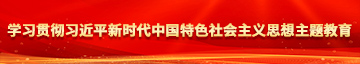 学习贯彻习近平新时代中国特色社会主义思想主题教育